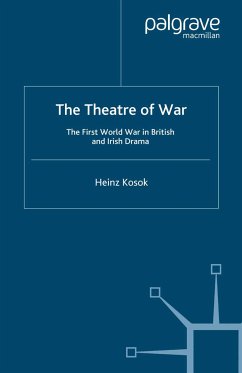 palgrave
macmillan

The Theatre of War

The First World War in British and Irish Drama

Heinz Kosok